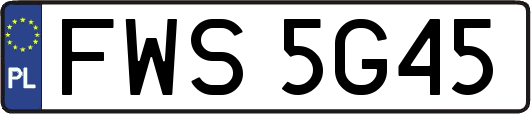 PL
FWS 5G45